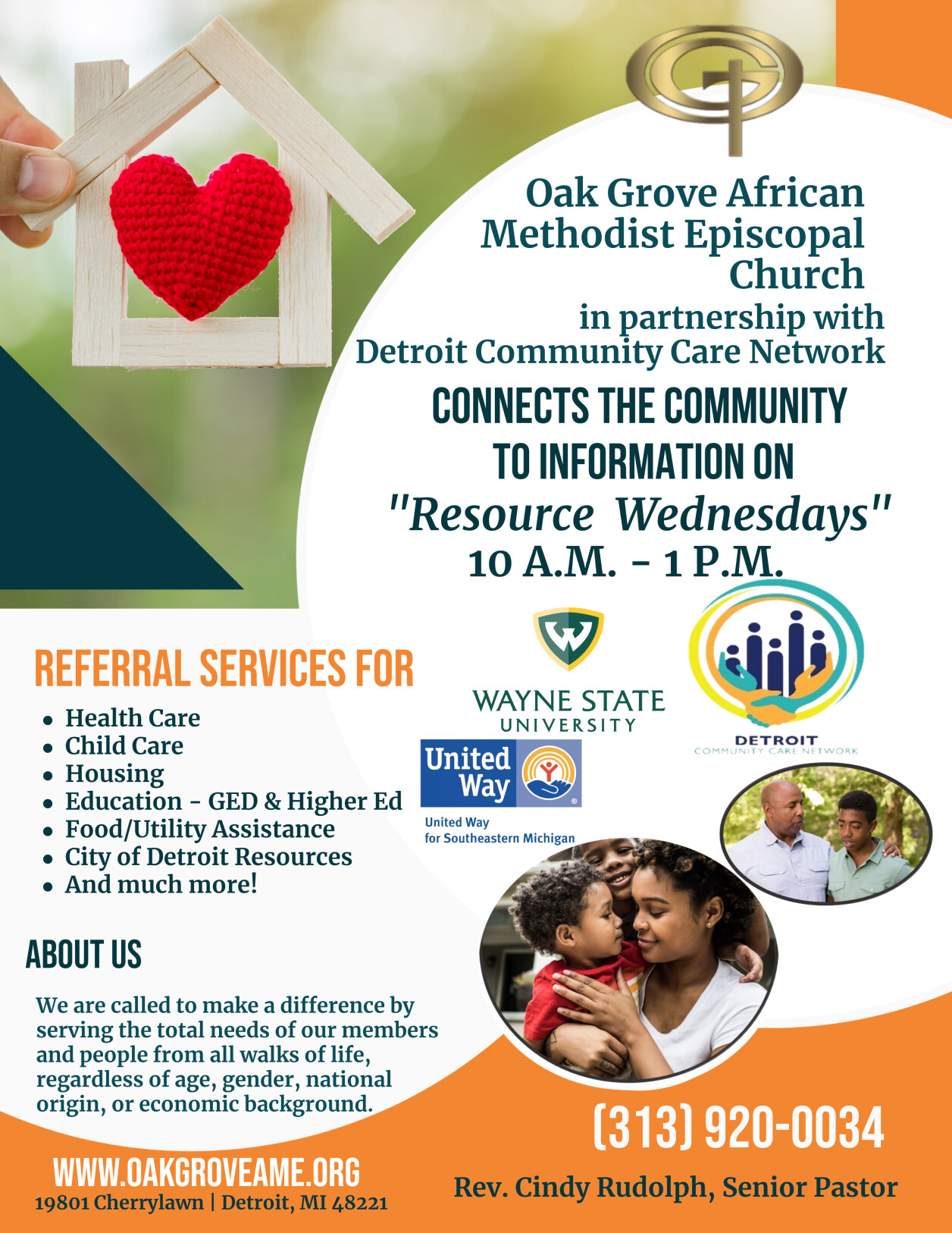 Oak Grove African Methodist Episcopal Church
in partnership with
Detroit Community Care Network
CONNECTS THE COMMUNITY TO INFORMATION ON
"Resource Wednesdays"
10 A.M. - 1 P.M.

REFERRAL SERVICES FOR
- Health Care
- Child Care
- Housing
- Education - GED & Higher Ed
- Food/Utility Assistance
- City of Detroit Resources
- And much more!

WAYNE STATE UNIVERSITY

DETROIT
COMMUNITY CARE NETWORK

United Way

United Way
for Southeastern Michigan

ABOUT US
We are called to make a difference by serving the total needs of our members and people from all walks of life, regardless of age, gender, national origin, or economic background.

(313) 920-0034

WWW.OAKGROVEAME.ORG
19801 Cherrylawn | Detroit, MI 48221

Rev. Cindy Rudolph, Senior Pastor